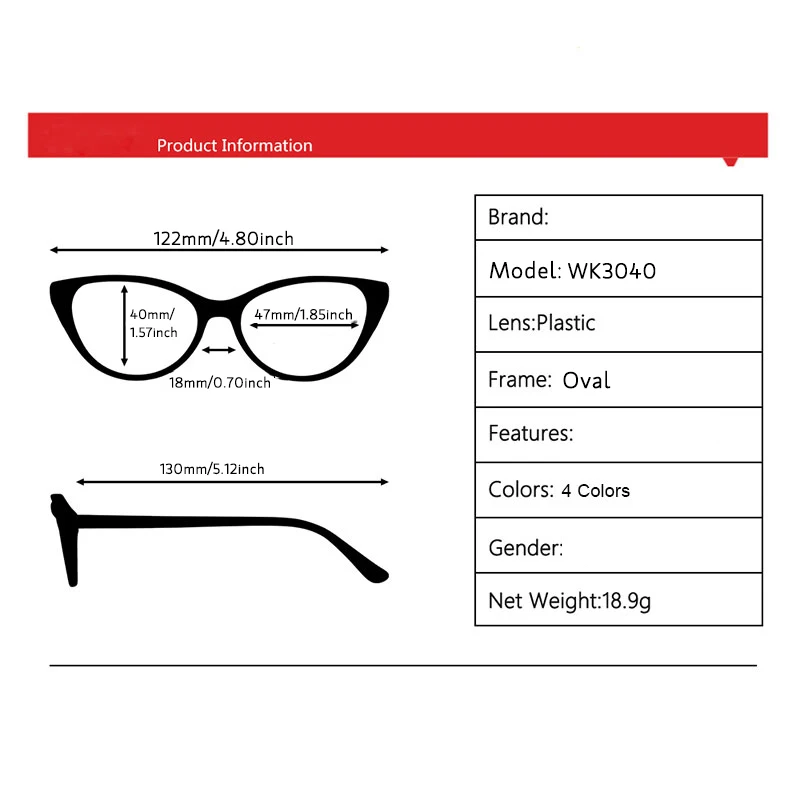 Product Information

122mm/4.80inch

40mm/
1.57inch

47mm/1.85inch

18mm/0.70inch

130mm/5.12inch

| Brand: |
|---|
| Model: WK3040 |
| Lens:Plastic |
| Frame: Oval |
| Features: |
| Colors: 4 Colors |
| Gender: |
| Net Weight:18.9g |